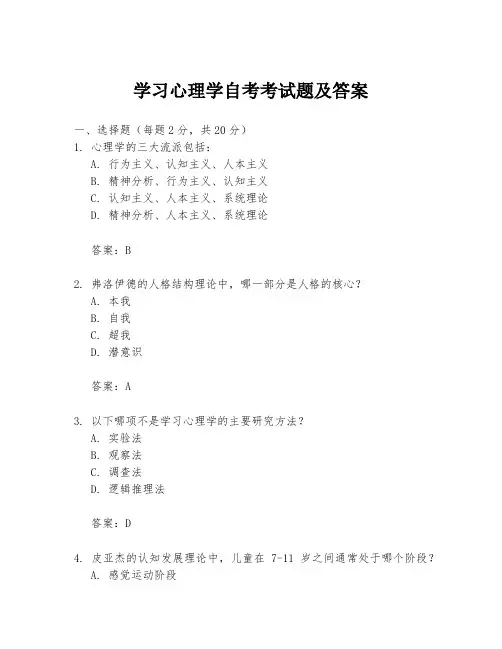 学习心理学自考考试题及答案

一、选择题（每题 2 分，共 20 分）

1. 心理学的三大流派包括：

A. 行为主义、认知主义、人本主义

B. 精神分析、行为主义、认知主义

C. 认知主义、人本主义、系统理论

D. 精神分析、人本主义、系统理论

答案：B

2. 弗洛伊德的人格结构理论中，哪一部分是人格的核心？

A. 本我

B. 自我

C. 超我

D. 潜意识

答案：A

3. 以下哪项不是学习心理学的主要研究方法？

A. 实验法

B. 观察法

C. 调查法

D. 逻辑推理法

答案：D

4. 皮亚杰的认知发展理论中，儿童在 7-11 岁之间通常处于哪个阶段？

A. 感觉运动阶段